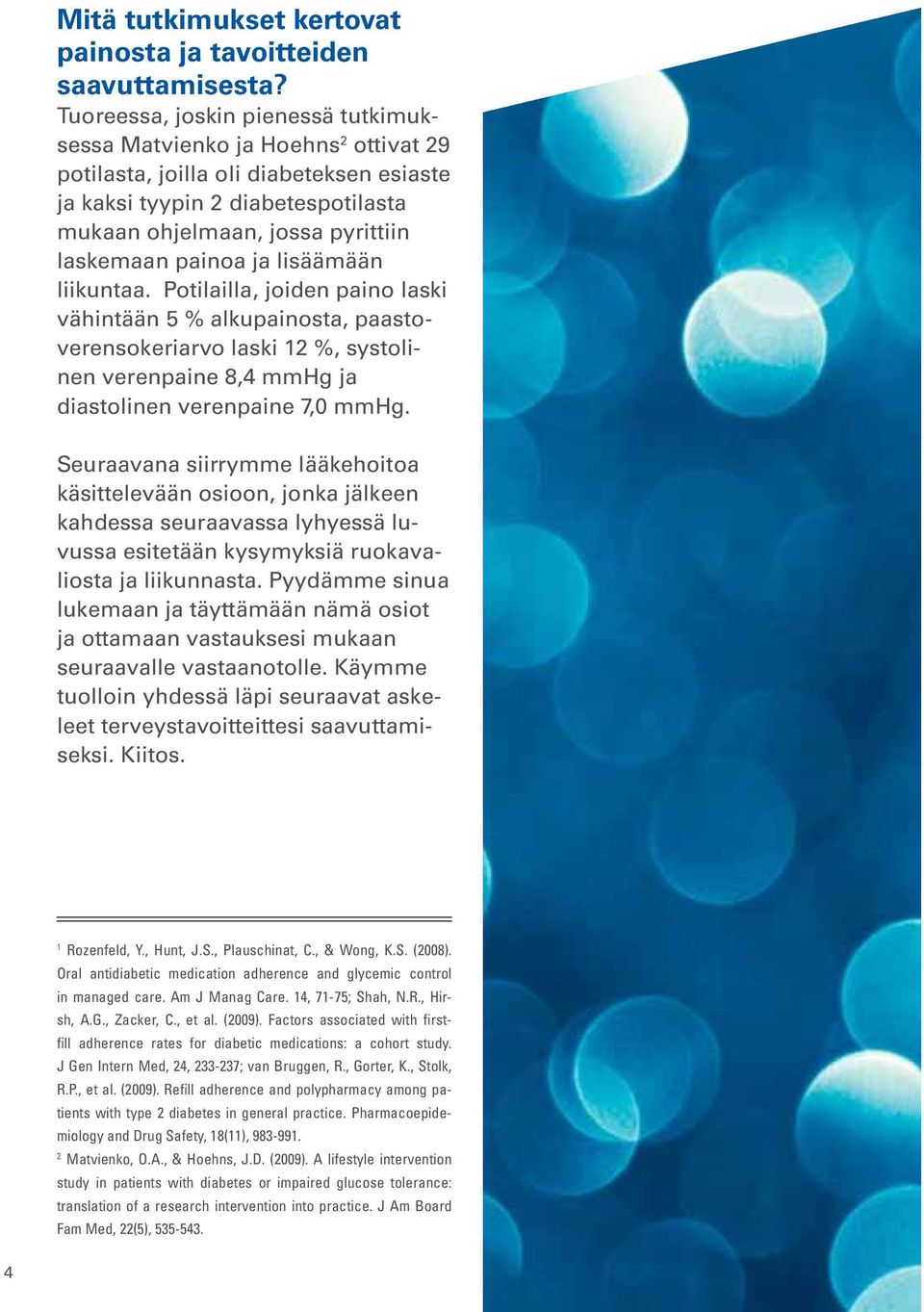 Mitä tutkimukset kertovat painosta ja tavoitteiden saavuttamisesta?
Tuoreessa, joskin pienessä tutkimuksessa Matvienko ja Hoehns$^2$ ottivat 29 potilasta, joilla oli diabeteksen esiaste ja kaksi tyypin 2 diabetespotilasta mukaan ohjelmaan, jossa pyrittiin laskemaan painoa ja lisäämään liikuntaa. Potilailla, joiden paino laski vähintään 5 % alkupainosta, paastoverensokeriarvo laski 12 %, systolinen verenpaine 8,4 mmHg ja diastolinen verenpaine 7,0 mmHg.

Seuraavana siirrymme lääkehoitoa käsittelevään osioon, jonka jälkeen kahdessa seuraavassa lyhyessä luvussa esitetään kysymyksiä ruokavaliosta ja liikunnasta. Pyydämme sinua lukemaan ja täyttämään nämä osiot ja ottamaan vastauksesi mukaan seuraavalle vastaanotolle. Käymme tuolloin yhdessä läpi seuraavat askeleet terveystavoitteittesi saavuttamiseksi. Kiitos.

$^1$ Rozenfeld, Y., Hunt, J.S., Plauschinat, C., & Wong, K.S. (2008). Oral antidiabetic medication adherence and glycemic control in managed care. Am J Manag Care. 14, 71-75; Shah, N.R., Hirsh, A.G., Zacker, C., et al. (2009). Factors associated with first-fill adherence rates for diabetic medications: a cohort study. J Gen Intern Med, 24, 233-237; van Bruggen, R., Gorter, K., Stolk, R.P., et al. (2009). Refill adherence and polypharmacy among patients with type 2 diabetes in general practice. Pharmacoepidemiology and Drug Safety, 18(11), 983-991.
$^2$ Matvienko, O.A., & Hoehns, J.D. (2009). A lifestyle intervention study in patients with diabetes or impaired glucose tolerance: translation of a research intervention into practice. J Am Board Fam Med, 22(5), 535-543.

4